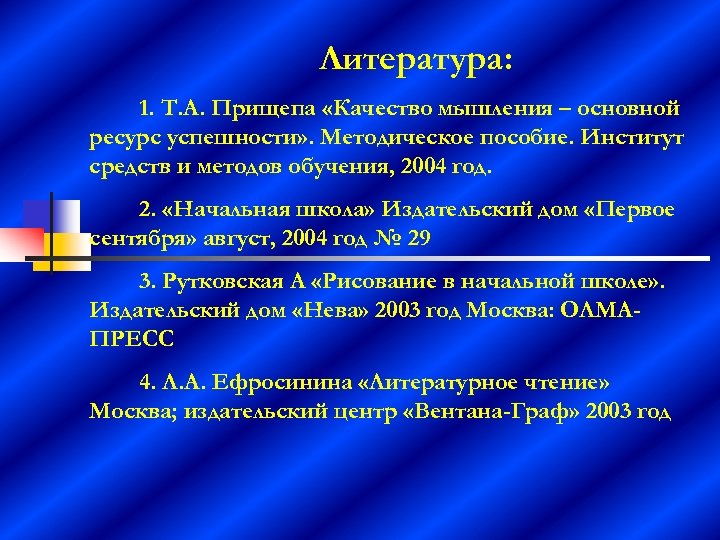 Литература:

1. Т.А. Прищепа «Качество мышления – основной ресурс успешности». Методическое пособие. Институт средств и методов обучения, 2004 год.

2. «Начальная школа» Издательский дом «Первое сентября» август, 2004 год № 29

3. Рутковская А «Рисование в начальной школе». Издательский дом «Нева» 2003 год Москва: ОЛМА-ПРЕСС

4. Л.А. Ефросинина «Литературное чтение» Москва; издательский центр «Вентана-Граф» 2003 год